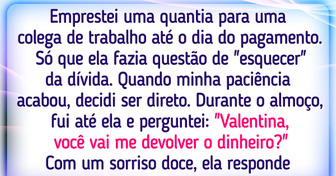 Emprestei uma quantia para uma colega de trabalho até o dia do pagamento. Só que ela fazia questão de "esquecer" da dívida. Quando minha paciência acabou, decidi ser direto. Durante o almoço, fui até ela e perguntei: "Valentina, você vai me devolver o dinheiro?" Com um sorriso doce, ela responde